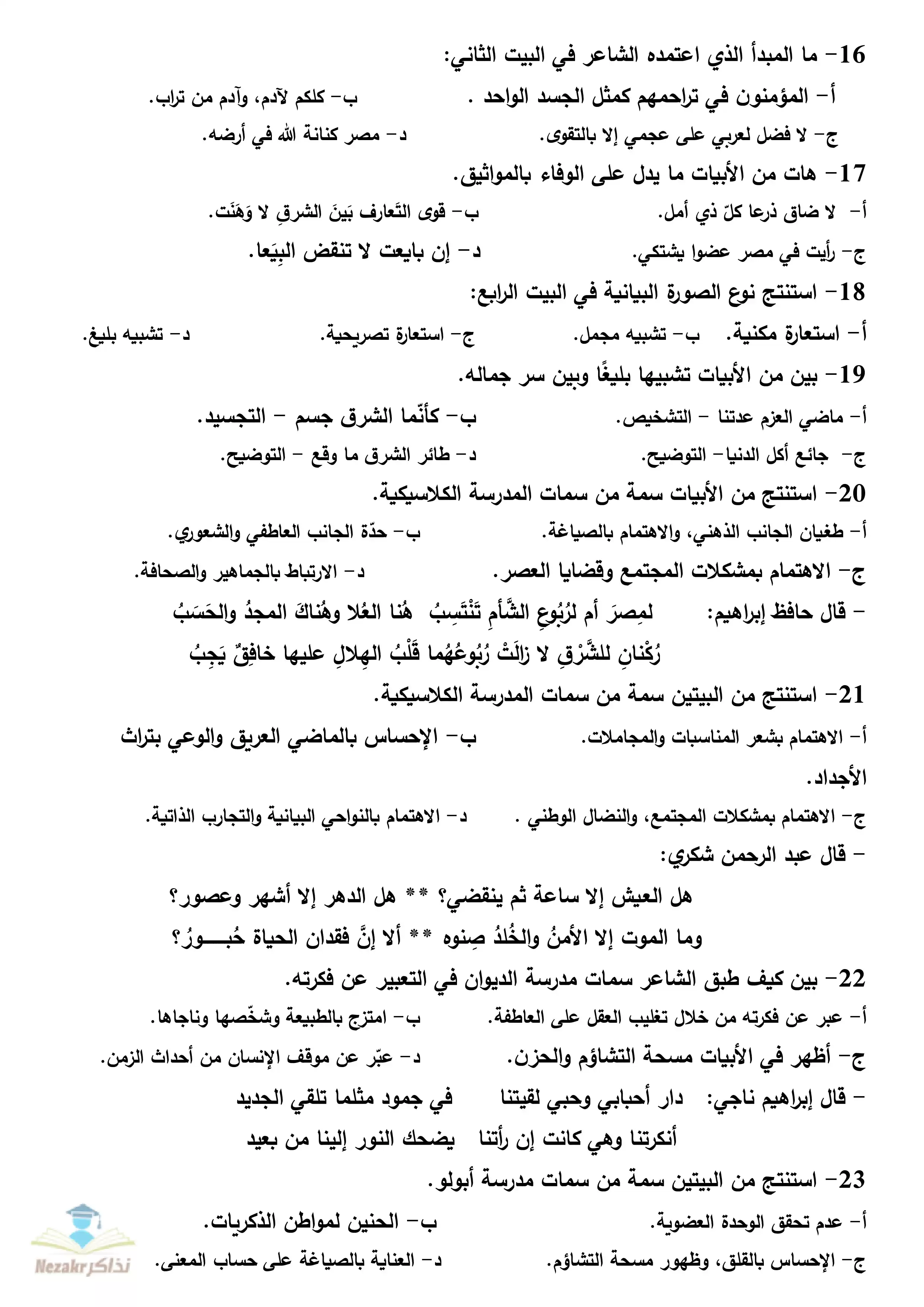 16- ما المبدأ الذي اعتمده الشاعر في البيت الثاني:

أ- المؤمنون في تراحمهم كمثل الجسد الواحد . ب- كلكم لآدم، وآدم من تراب.

ج- لا فضل لعربي على عجمي إلا بالتقوى. د- مصر كنانة الله في أرضه.

17- هات من الأبيات ما يدل على الوفاء بالمواثيق.

أ- لا ضاق ذرعا كلّ ذي أمل. ب- قوى التَعارف بَينَ الشرقِ لا وَهَنَت.

ج- رأيت في مصر عضوا يشتكي. د- إن بايعت لا تنقض البِيَعا.

18- استنتج نوع الصورة البيانية في البيت الرابع:

أ- استعارة مكنية. ب- تشبيه مجمل. ج- استعارة تصريحية. د- تشبيه بليغ.

19- بين من الأبيات تشبيها بليغًا وبين سر جماله.

أ- ماضي العزم عدتنا - التشخيص. ب- كأنّما الشرق جسم - التجسيد.

ج- جائع أكل الدنيا- التوضيح. د- طائر الشرق ما وقع - التوضيح.

20- استنتج من الأبيات سمة من سمات المدرسة الكلاسيكية.

أ- طغيان الجانب الذهني، والاهتمام بالصياغة. ب- حدّة الجانب العاطفي والشعوري.

ج- الاهتمام بمشكلات المجتمع وقضايا العصر. د- الارتباط بالجماهير والصحافة.

- قال حافظ إبراهيم: لمِصرَ أم لرُبُوعِ الشَّأمِ تَنْتَسِبُ هُنا العُلا وهُناكَ المجدُ والحَسَبُ

رُكْنانِ للشَّرْقِ لا زالَتْ رُبُوعُهُما قَلْبُ الهِلالِ عليها خافِقٌ يَجِبُ

21- استنتج من البيتين سمة من سمات المدرسة الكلاسيكية.

أ- الاهتمام بشعر المناسبات والمجاملات. ب- الإحساس بالماضي العريق والوعي بتراث الأجداد.

ج- الاهتمام بمشكلات المجتمع، والنضال الوطني . د- الاهتمام بالنواحي البيانية والتجارب الذاتية.

- قال عبد الرحمن شكري:

هل العيش إلا ساعة ثم ينقضي؟ ** هل الدهر إلا أشهر وعصور؟

وما الموت إلا الأمنُ والخُلدُ صِنوه ** ألا إنَّ فقدان الحياة حُبـــورُ؟

22- بين كيف طبق الشاعر سمات مدرسة الديوان في التعبير عن فكرته.

أ- عبر عن فكرته من خلال تغليب العقل على العاطفة. ب- امتزج بالطبيعة وشخّصها وناجاها.

ج- أظهر في الأبيات مسحة التشاؤم والحزن. د- عبّر عن موقف الإنسان من أحداث الزمن.

- قال إبراهيم ناجي: دار أحبابي وحبي لقيتنا في جمود مثلما تلقي الجديد

أنكرتنا وهي كانت إن رأتنا يضحك النور إلينا من بعيد

23- استنتج من البيتين سمة من سمات مدرسة أبولو.

أ- عدم تحقق الوحدة العضوية. ب- الحنين لمواطن الذكريات.

ج- الإحساس بالقلق، وظهور مسحة التشاؤم. د- العناية بالصياغة على حساب المعنى.

Nezakr نذاكر